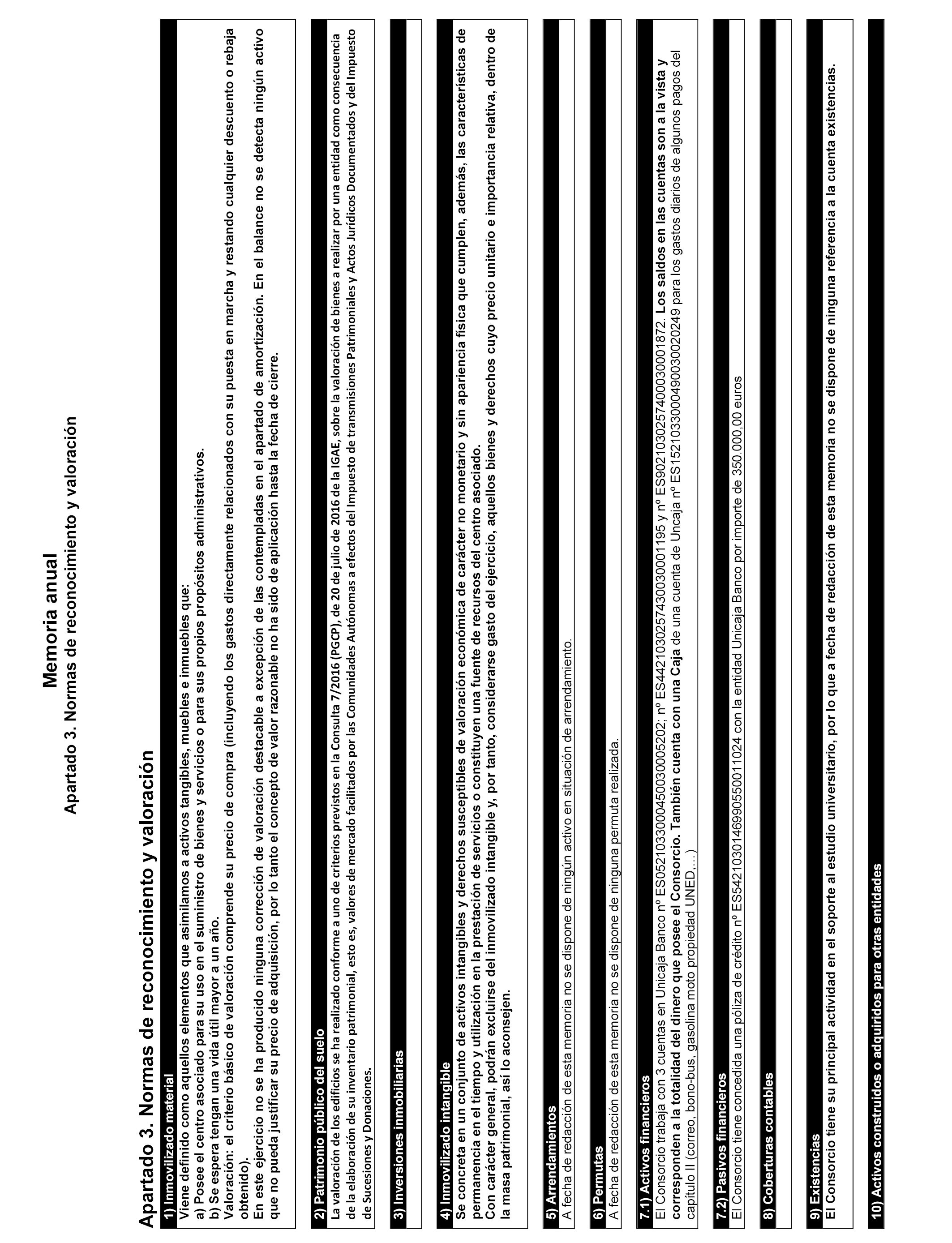 Memoria anual
Apartado 3. Normas de reconocimiento y valoración

Apartado 3. Normas de reconocimiento y valoración

1) Inmovilizado material
Viene definido como aquellos elementos que asimilamos a activos tangibles, muebles e inmuebles que:
a) Posee el centro asociado para su uso en el suministro de bienes y servicios o para sus propios propósitos administrativos.
b) Se espera tengan una vida útil mayor a un año.
Valoración: el criterio básico de valoración comprende su precio de compra (incluyendo los gastos directamente relacionados con su puesta en marcha y restando cualquier descuento o rebaja obtenido).
En este ejercicio no se ha producido ninguna corrección de valoración destacable a excepción de las contempladas en el apartado de amortización. En el balance no se detecta ningún activo que no pueda justificar su precio de adquisición, por lo tanto el concepto de valor razonable no ha sido de aplicación hasta la fecha de cierre.

2) Patrimonio público del suelo
La valoración de los edificios se ha realizado conforme a uno de criterios previstos en la Consulta 7/2016 (PGCP), de 20 de julio de 2016 de la IGAE, sobre la valoración de bienes a realizar por una entidad como consecuencia de la elaboración de su inventario patrimonial, esto es, valores de mercado facilitados por las Comunidades Autónomas a efectos del Impuesto de transmisiones Patrimoniales y Actos Jurídicos Documentados y del Impuesto de Sucesiones y Donaciones.

3) Inversiones inmobiliarias

4) Inmovilizado intangible
Se concreta en un conjunto de activos intangibles y derechos susceptibles de valoración económica de carácter no monetario y sin apariencia física que cumplen, además, las características de permanencia en el tiempo y utilización en la prestación de servicios o constituyen una fuente de recursos del centro asociado.
Con carácter general, podrán excluirse del inmovilizado intangible y, por tanto, considerarse gasto del ejercicio, aquellos bienes y derechos cuyo precio unitario e importancia relativa, dentro de la masa patrimonial, así lo aconsejen.

5) Arrendamientos
A fecha de redacción de esta memoria no se dispone de ningún activo en situación de arrendamiento.

6) Permutas
A fecha de redacción de esta memoria no se dispone de ninguna permuta realizada.

7.1) Activos financieros
El Consorcio trabaja con 3 cuentas en Unicaja Banco nº ES0521033000450030005202; nº ES4421030257430030001195 y nº ES9021030257400030001872. Los saldos en las cuentas son a la vista y corresponden a la totalidad del dinero que posee el Consorcio. También cuenta con una Caja de una cuenta de Uncaja nº ES1521033000490030020249 para los gastos diarios de algunos pagos del capítulo II (correo, bono-bus, gasolina moto propiedad UNED,…)

7.2) Pasivos financieros
El Consorcio tiene concedida una póliza de crédito nº ES5421030146990550011024 con la entidad Unicaja Banco por importe de 350.000,00 euros

8) Coberturas contables

9) Existencias
El Consorcio tiene su principal actividad en el soporte al estudio universitario, por lo que a fecha de redacción de esta memoria no se dispone de ninguna referencia a la cuenta existencias.

10) Activos construidos o adquiridos para otras entidades